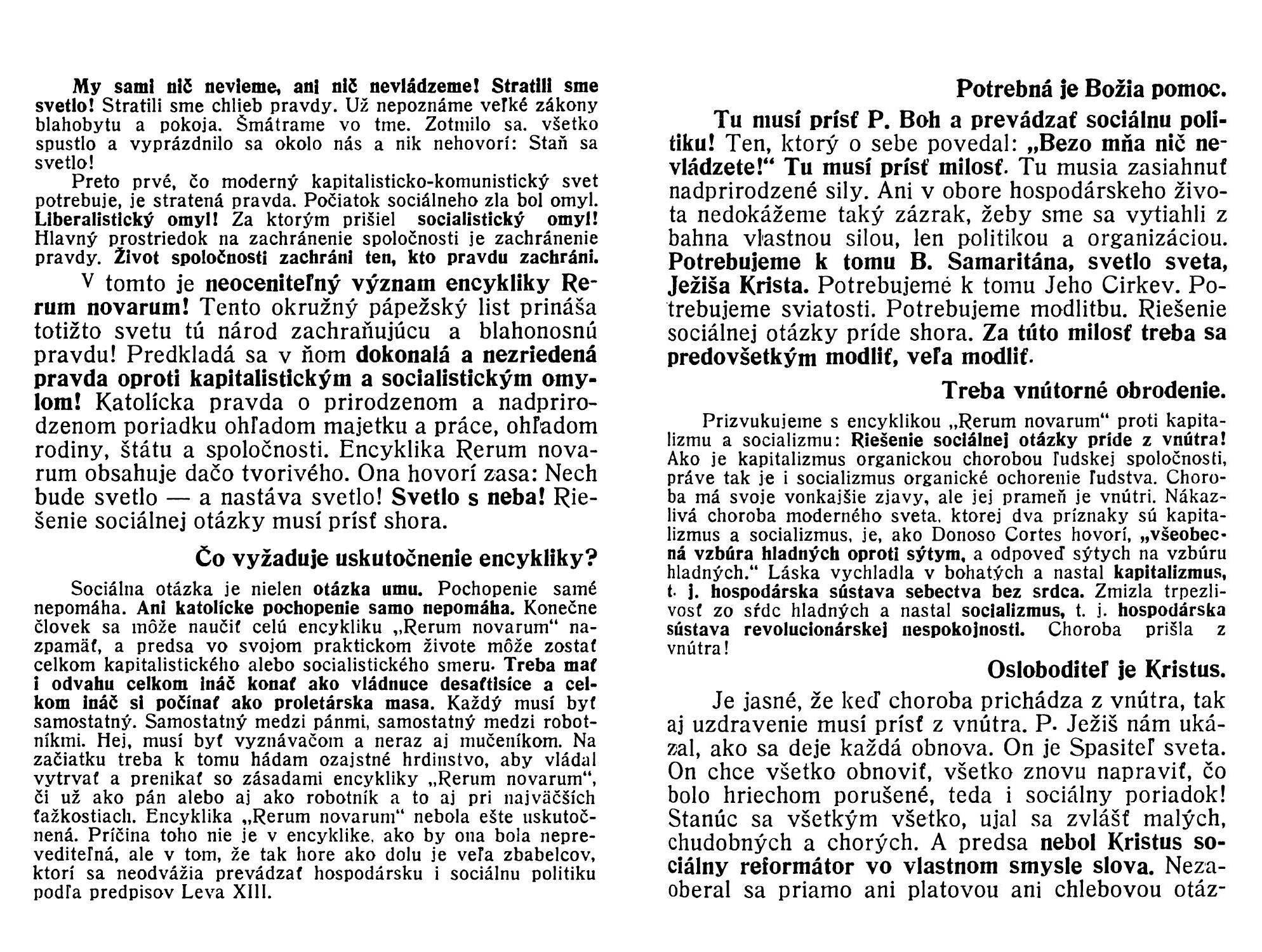 My sami nič nevieme, ani nič nevládzeme! Stratili sme svetlo! Stratili sme chlieb pravdy. Už nepoznáme veľké zákony blahobytu a pokoja. Šmátrame vo tme. Zotmilo sa. všetko spustlo a vyprázdnilo sa okolo nás a nik nehovorí: Staň sa svetlo!

Preto prvé, čo moderný kapitalisticko-komunistický svet potrebuje, je stratená pravda. Počiatok sociálneho zla bol omyl. Liberalistický omyl! Za ktorým prišiel socialistický omyl! Hlavný prostriedok na zachránenie spoločnosti je zachránenie pravdy. Život spoločnosti zachráni ten, kto pravdu zachráni.

V tomto je neoceniteľný význam encykliky Rerum novarum! Tento okružný pápežský list prináša totižto svetu tú národ zachraňujúcu a blahonosnú pravdu! Predkladá sa v ňom dokonalá a nezriedená pravda oproti kapitalistickým a socialistickým omylom! Katolícka pravda o prirodzenom a nadprirodzenom poriadku ohľadom majetku a práce, ohľadom rodiny, štátu a spoločnosti. Encyklika Rerum novarum obsahuje dačo tvorivého. Ona hovorí zasa: Nech bude svetlo — a nastáva svetlo! Svetlo s neba! Riešenie sociálnej otázky musí prísť shora.

Čo vyžaduje uskutočnenie encykliky?

Sociálna otázka je nielen otázka umu. Pochopenie samé nepomáha. Ani katolícke pochopenie samo nepomáha. Konečne človek sa môže naučiť celú encykliku „Rerum novarum“ nazpamäť, a predsa vo svojom praktickom živote môže zostať celkom kapitalistického alebo socialistického smeru. Treba mať i odvahu celkom ináč konať ako vládnuce desaťtisíce a celkom ináč si počínať ako proletárska masa. Každý musí byť samostatný. Samostatný medzi pánmi, samostatný medzi robotníkmi. Hej, musí byť vyznávačom a neraz aj mučeníkom. Na začiatku treba k tomu hádam ozajstné hrdinstvo, aby vládal vytrvať a prenikať so zásadami encykliky „Rerum novarum“, či už ako pán alebo aj ako robotník a to aj pri najväčších ťažkostiach. Encyklika „Rerum novarum“ nebola ešte uskutočnená. Príčina toho nie je v encyklike, ako by ona bola neprevediteľná, ale v tom, že tak hore ako dolu je veľa zbabelcov, ktorí sa neodvážia prevádzať hospodársku i sociálnu politiku podľa predpisov Leva XIII.

Potrebná je Božia pomoc.

Tu musí prísť P. Boh a prevádzať sociálnu politiku! Ten, ktorý o sebe povedal: „Bezo mňa nič nevládzete!“ Tu musí prísť milosť. Tu musia zasiahnuť nadprirodzené sily. Ani v obore hospodárskeho života nedokážeme taký zázrak, žeby sme sa vytiahli z bahna vlastnou silou, len politikou a organizáciou. Potrebujeme k tomu B. Samaritána, svetlo sveta, Ježiša Krista. Potrebujeme k tomu Jeho Cirkev. Potrebujeme sviatosti. Potrebujeme modlitbu. Riešenie sociálnej otázky príde shora. Za túto milosť treba sa predovšetkým modliť, veľa modliť.

Treba vnútorné obrodenie.

Prizvukujeme s encyklikou „Rerum novarum“ proti kapitalizmu a socializmu: Riešenie sociálnej otázky príde z vnútra! Ako je kapitalizmus organickou chorobou ľudskej spoločnosti, práve tak je i socializmus organické ochorenie ľudstva. Choroba má svoje vonkajšie zjavy, ale jej prameň je vnútri. Nákazlivá choroba moderného sveta, ktorej dva príznaky sú kapitalizmus a socializmus, je, ako Donoso Cortes hovorí, „všeobecná vzbúra hladných oproti sýtym, a odpoveď sýtych na vzbúru hladných.“ Láska vychladla v bohatých a nastal kapitalizmus, t. j. hospodárska sústava sebectva bez srdca. Zmizla trpezlivosť zo sŕdc hladných a nastal socializmus, t. j. hospodárska sústava revolucionárskej nespokojnosti. Choroba prišla z vnútra!

Osloboditeľ je Kristus.

Je jasné, že keď choroba prichádza z vnútra, tak aj uzdravenie musí prísť z vnútra. P. Ježiš nám ukázal, ako sa deje každá obnova. On je Spasiteľ sveta. On chce všetko obnoviť, všetko znovu napraviť, čo bolo hriechom porušené, teda i sociálny poriadok! Stanúc sa všetkým všetko, ujal sa zvlášť malých, chudobných a chorých. A predsa nebol Kristus sociálny reformátor vo vlastnom smysle slova. Nezaoberal sa priamo ani platovou ani chlebovou otáz-